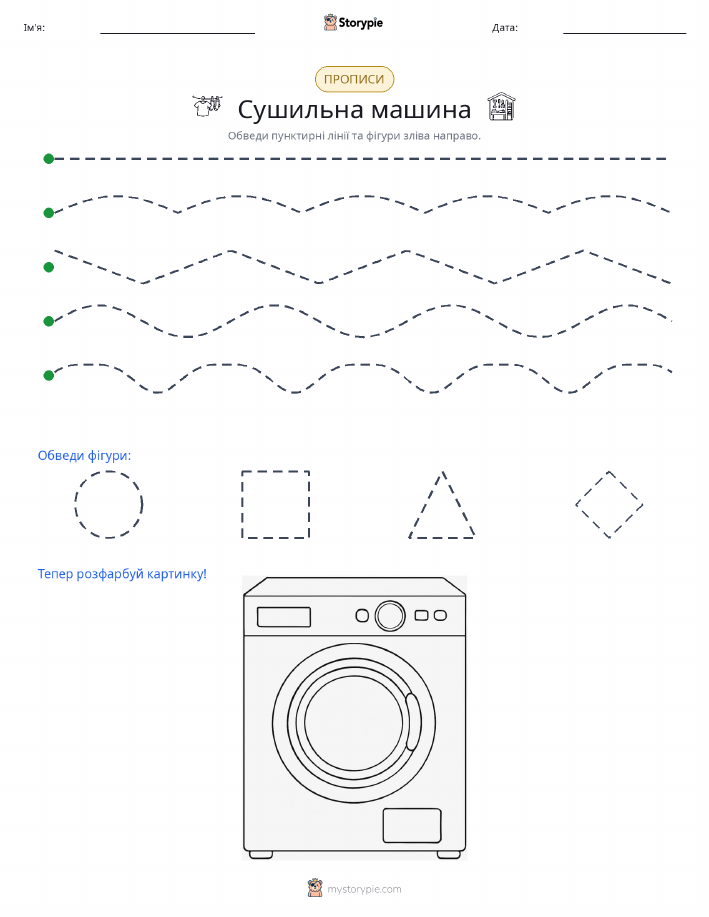 Ім'я: Storypie Дата:

ПРОПИСИ

Сушильна машина

Обведи пунктирні лінії та фігури зліва направо.

Обведи фігури:

Тепер розфарбуй картинку!

mystorypie.com